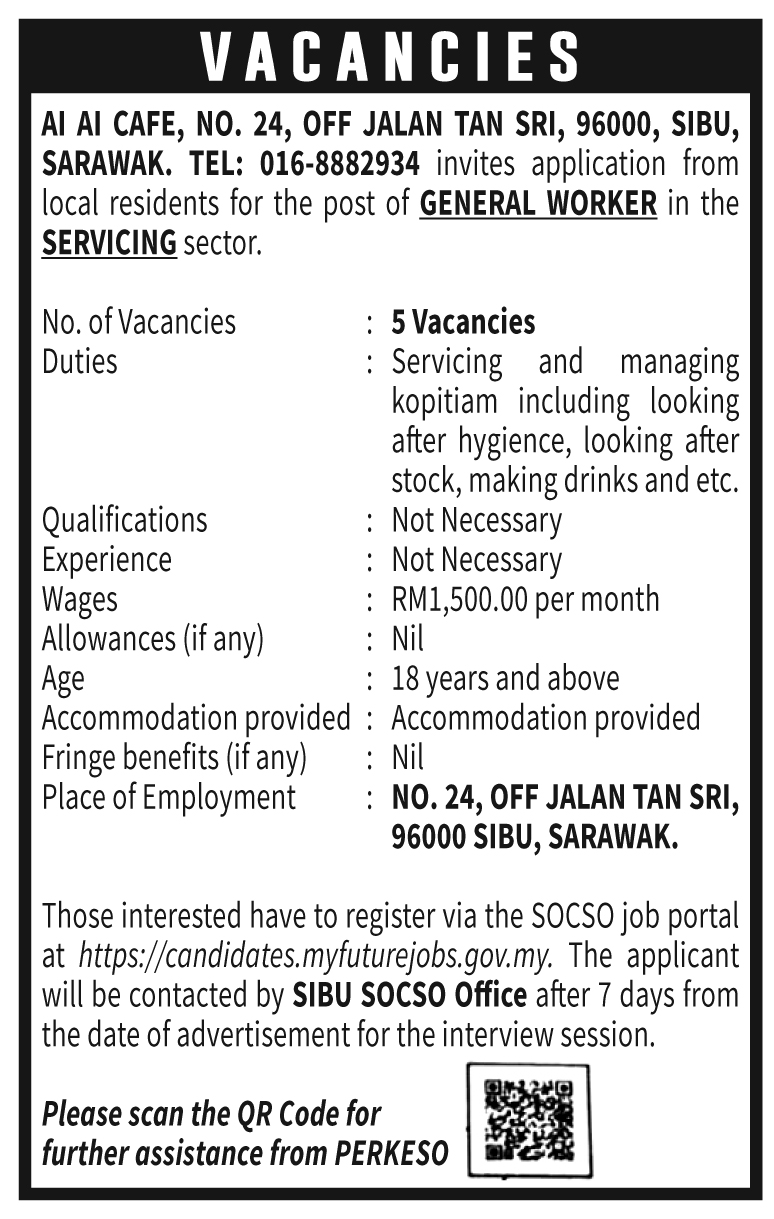 VACANCIES

AI AI CAFE, NO. 24, OFF JALAN TAN SRI, 96000, SIBU, SARAWAK. TEL: 016-8882934 invites application from local residents for the post of GENERAL WORKER in the SERVICING sector.

No. of Vacancies : 5 Vacancies
Duties : Servicing and managing kopitiam including looking after hygience, looking after stock, making drinks and etc.
Qualifications : Not Necessary
Experience : Not Necessary
Wages : RM1,500.00 per month
Allowances (if any) : Nil
Age : 18 years and above
Accommodation provided : Accommodation provided
Fringe benefits (if any) : Nil
Place of Employment : NO. 24, OFF JALAN TAN SRI, 96000 SIBU, SARAWAK.

Those interested have to register via the SOCSO job portal at https://candidates.myfuturejobs.gov.my. The applicant will be contacted by SIBU SOCSO Office after 7 days from the date of advertisement for the interview session.

Please scan the QR Code for further assistance from PERKESO